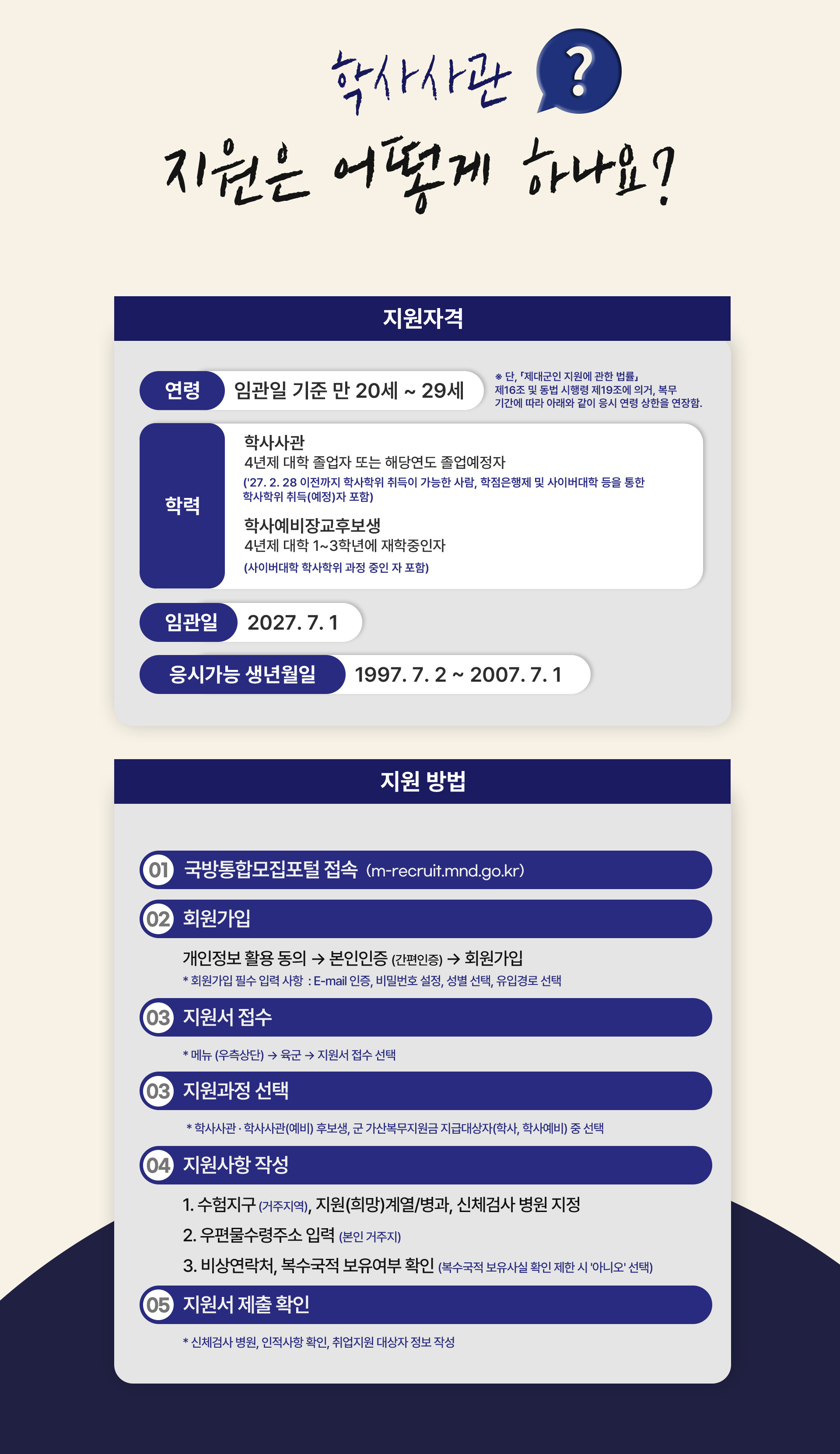 학사사관 ?

지원은 어떻게 하나요?

지원자격

연령 임관일 기준 만 20세 ~ 29세

※ 단, 「제대군인 지원에 관한 법률」 제16조 및 동법 시행령 제19조에 의거, 복무 기간에 따라 아래와 같이 응시 연령 상한을 연장함.

학력

학사사관
4년제 대학 졸업자 또는 해당연도 졸업예정자
('27. 2. 28 이전까지 학사학위 취득이 가능한 사람, 학점은행제 및 사이버대학 등을 통한 학사학위 취득(예정)자 포함)

학사예비장교후보생
4년제 대학 1~3학년에 재학중인자
(사이버대학 학사학위 과정 중인 자 포함)

임관일 2027. 7. 1

응시가능 생년월일 1997. 7. 2 ~ 2007. 7. 1

지원 방법

01 국방통합모집포털 접속 (m-recruit.mnd.go.kr)

02 회원가입

개인정보 활용 동의 → 본인인증 (간편인증) → 회원가입
* 회원가입 필수 입력 사항 : E-mail 인증, 비밀번호 설정, 성별 선택, 유입경로 선택

03 지원서 접수

* 메뉴 (우측상단) → 육군 → 지원서 접수 선택

03 지원과정 선택

* 학사사관 · 학사사관(예비) 후보생, 군 가산복무지원금 지급대상자(학사, 학사예비) 중 선택

04 지원사항 작성

1. 수험지구 (거주지역), 지원(희망)계열/병과, 신체검사 병원 지정
2. 우편물수령주소 입력 (본인 거주지)
3. 비상연락처, 복수국적 보유여부 확인 (복수국적 보유사실 확인 제한 시 '아니오' 선택)

05 지원서 제출 확인

* 신체검사 병원, 인적사항 확인, 취업지원 대상자 정보 작성